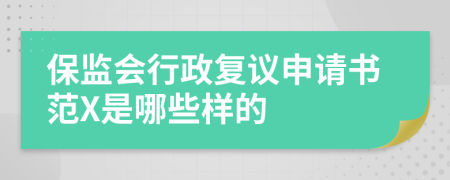 保监会行政复议申请书范X是哪些样的